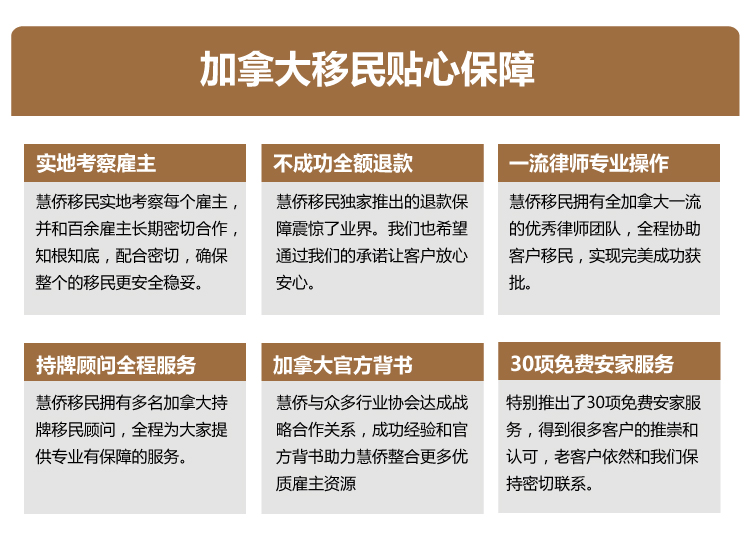 加拿大移民贴心保障

实地考察雇主

慧侨移民实地考察每个雇主，并和百余雇主长期密切合作，知根知底，配合密切，确保整个的移民更安全稳妥。

不成功全额退款

慧侨移民独家推出的退款保障震惊了业界。我们也希望通过我们的承诺让客户放心安心。

一流律师专业操作

慧侨移民拥有全加拿大一流的优秀律师团队，全程协助客户移民，实现完美成功获批。

持牌顾问全程服务

慧侨移民拥有多名加拿大持牌移民顾问，全程为大家提供专业有保障的服务。

加拿大官方背书

慧侨与众多行业协会达成战略合作关系，成功经验和官方背书助力慧侨整合更多优质雇主资源

30项免费安家服务

特别推出了30项免费安家服务，得到很多客户的推崇和认可，老客户依然和我们保持密切联系。